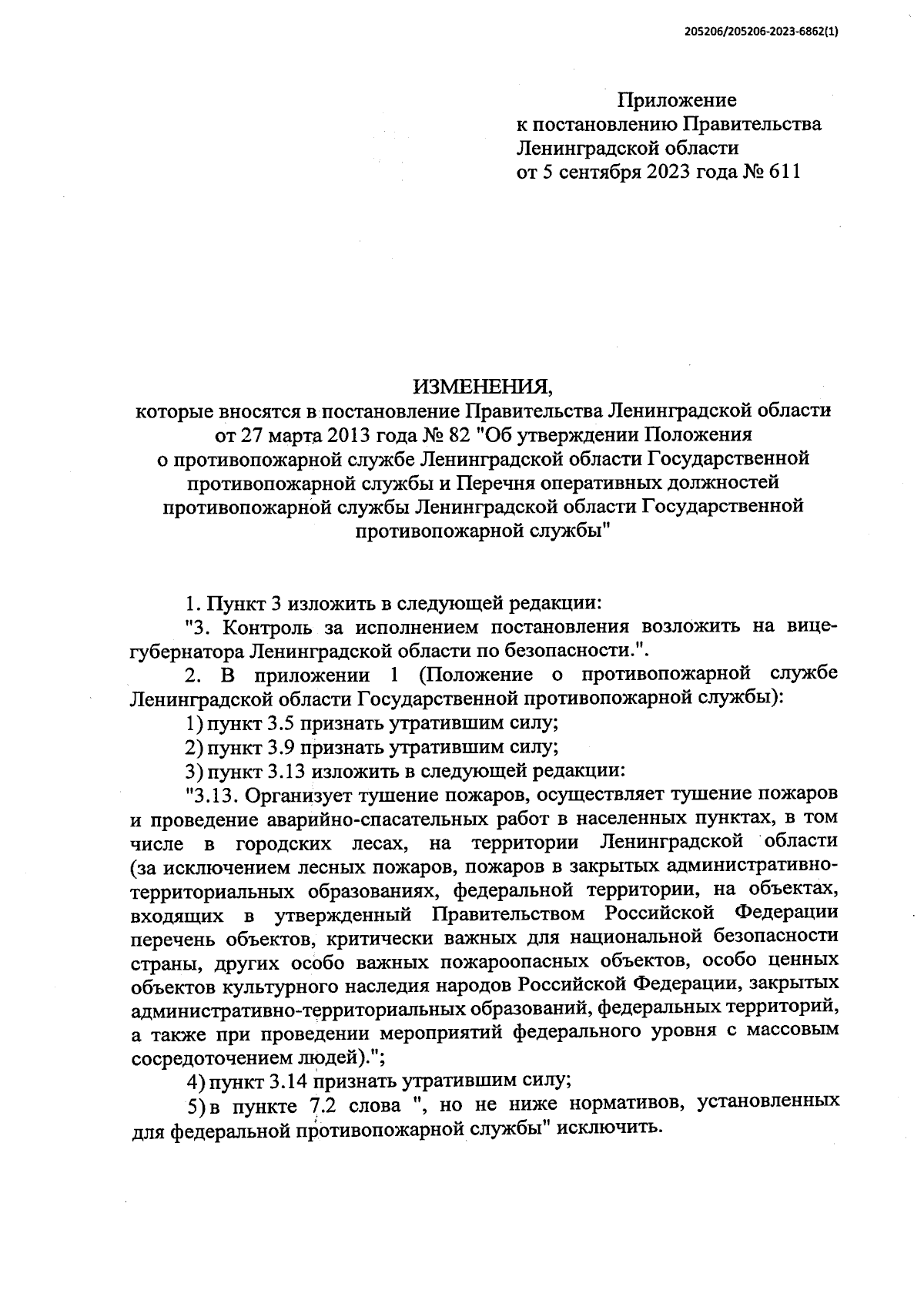 205206/205206-2023-6862(1)

Приложение
к постановлению Правительства
Ленинградской области
от 5 сентября 2023 года № 611

ИЗМЕНЕНИЯ,
которые вносятся в постановление Правительства Ленинградской области от 27 марта 2013 года № 82 "Об утверждении Положения о противопожарной службе Ленинградской области Государственной противопожарной службы и Перечня оперативных должностей противопожарной службы Ленинградской области Государственной противопожарной службы"

1. Пункт 3 изложить в следующей редакции:

"3. Контроль за исполнением постановления возложить на вице-губернатора Ленинградской области по безопасности.".

2. В приложении 1 (Положение о противопожарной службе Ленинградской области Государственной противопожарной службы):

1) пункт 3.5 признать утратившим силу;

2) пункт 3.9 признать утратившим силу;

3) пункт 3.13 изложить в следующей редакции:

"3.13. Организует тушение пожаров, осуществляет тушение пожаров и проведение аварийно-спасательных работ в населенных пунктах, в том числе в городских лесах, на территории Ленинградской области (за исключением лесных пожаров, пожаров в закрытых административно-территориальных образованиях, федеральной территории, на объектах, входящих в утвержденный Правительством Российской Федерации перечень объектов, критически важных для национальной безопасности страны, других особо важных пожароопасных объектов, особо ценных объектов культурного наследия народов Российской Федерации, закрытых административно-территориальных образований, федеральных территорий, а также при проведении мероприятий федерального уровня с массовым сосредоточением людей).";

4) пункт 3.14 признать утратившим силу;

5) в пункте 7.2 слова ", но не ниже нормативов, установленных для федеральной противопожарной службы" исключить.